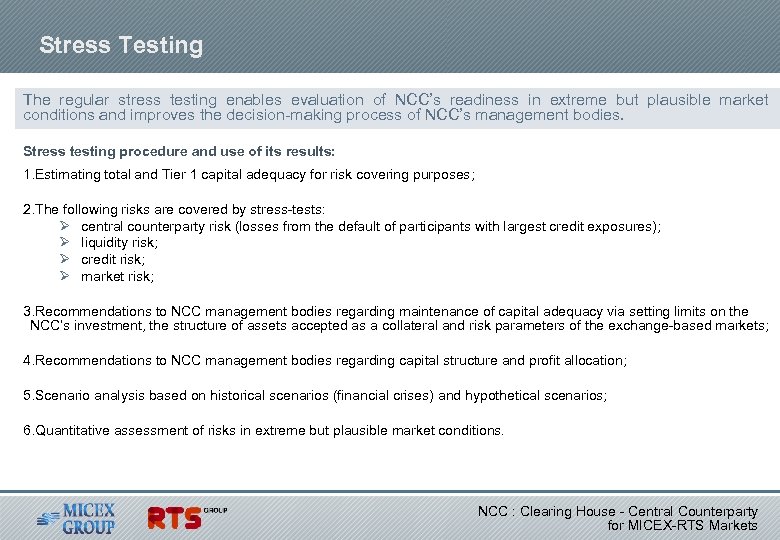 Stress Testing

The regular stress testing enables evaluation of NCC's readiness in extreme but plausible market conditions and improves the decision-making process of NCC's management bodies.

Stress testing procedure and use of its results:

1.Estimating total and Tier 1 capital adequacy for risk covering purposes;

2.The following risks are covered by stress-tests:
➢ central counterparty risk (losses from the default of participants with largest credit exposures);
➢ liquidity risk;
➢ credit risk;
➢ market risk;

3.Recommendations to NCC management bodies regarding maintenance of capital adequacy via setting limits on the NCC's investment, the structure of assets accepted as a collateral and risk parameters of the exchange-based markets;

4.Recommendations to NCC management bodies regarding capital structure and profit allocation;

5.Scenario analysis based on historical scenarios (financial crises) and hypothetical scenarios;

6.Quantitative assessment of risks in extreme but plausible market conditions.

MICEX GROUP

RTS GROUP

NCC : Clearing House - Central Counterparty for MICEX-RTS Markets